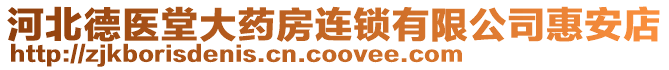 河北德医堂大药房连锁有限公司惠安店
http://zjkborisdenis.cn.coovee.com